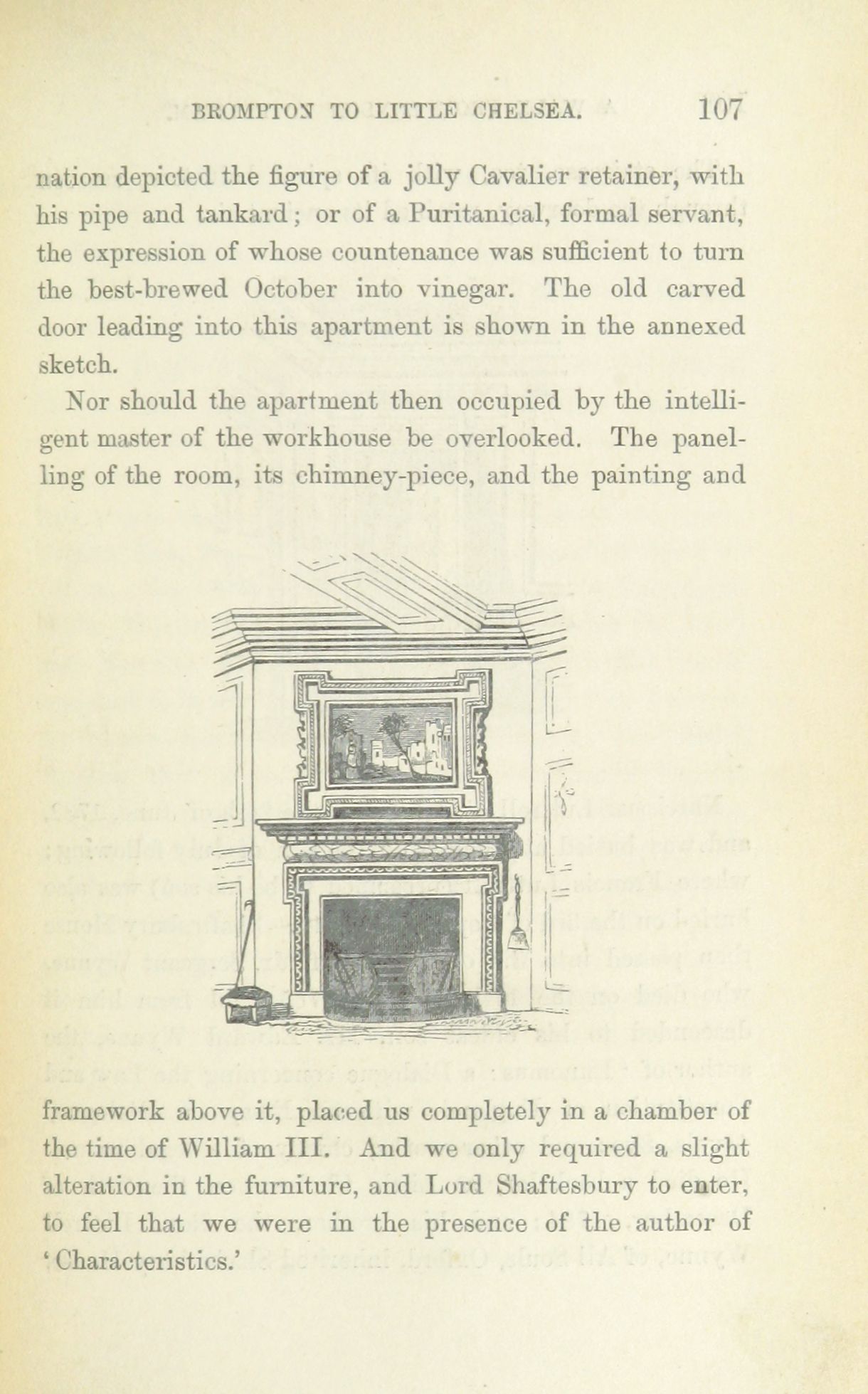 BROMPTON TO LITTLE CHELSEA. 107

nation depicted the figure of a jolly Cavalier retainer, with his pipe and tankard; or of a Puritanical, formal servant, the expression of whose countenance was sufficient to turn the best-brewed October into vinegar. The old carved door leading into this apartment is shown in the annexed sketch.

Nor should the apartment then occupied by the intelligent master of the workhouse be overlooked. The panelling of the room, its chimney-piece, and the painting and

framework above it, placed us completely in a chamber of the time of William III. And we only required a slight alteration in the furniture, and Lord Shaftesbury to enter, to feel that we were in the presence of the author of 'Characteristics.'